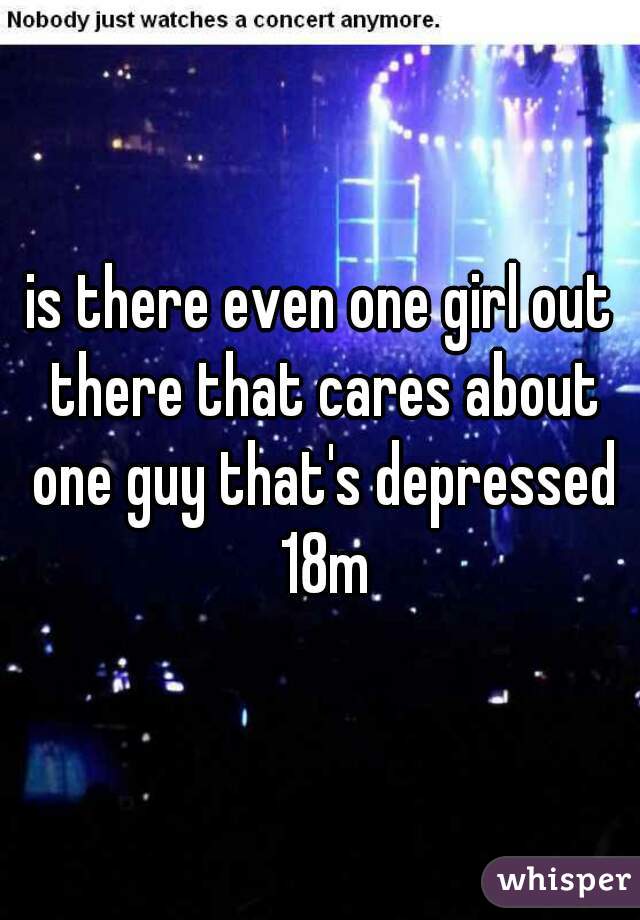 Nobody just watches a concert anymore.

is there even one girl out there that cares about one guy that's depressed 18m

whisper